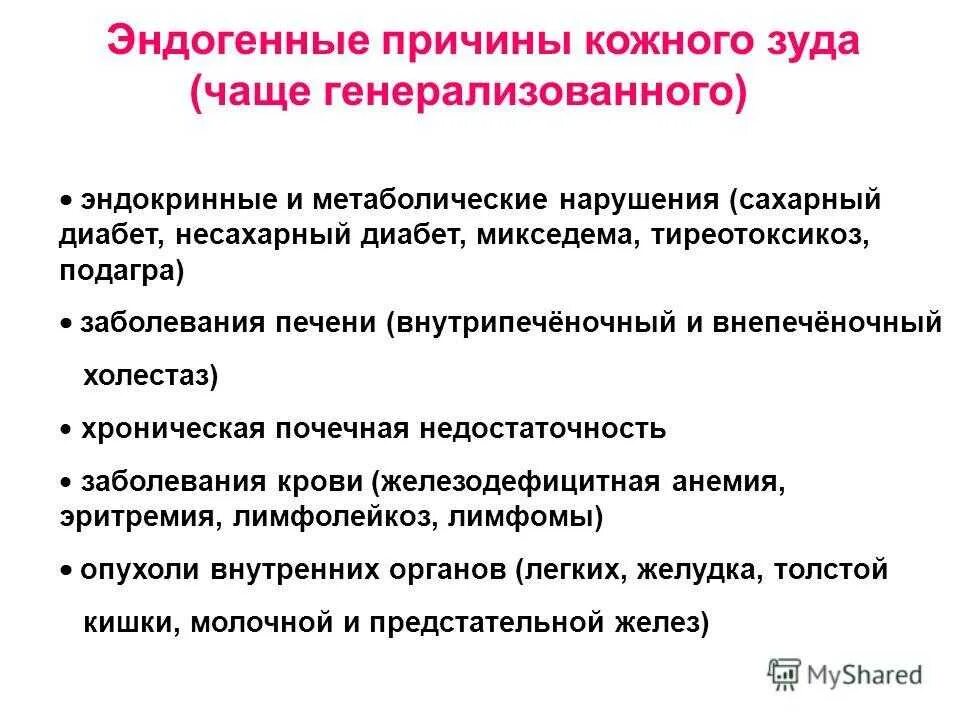 Эндогенные причины кожного зуда (чаще генерализованного)

• эндокринные и метаболические нарушения (сахарный диабет, несахарный диабет, микседема, тиреотоксикоз, подагра)

• заболевания печени (внутрипечёночный и внепечёночный холестаз)

• хроническая почечная недостаточность

• заболевания крови (железодефицитная анемия, эритремия, лимфолейкоз, лимфомы)

• опухоли внутренних органов (легких, желудка, толстой кишки, молочной и предстательной желез)

MyShared